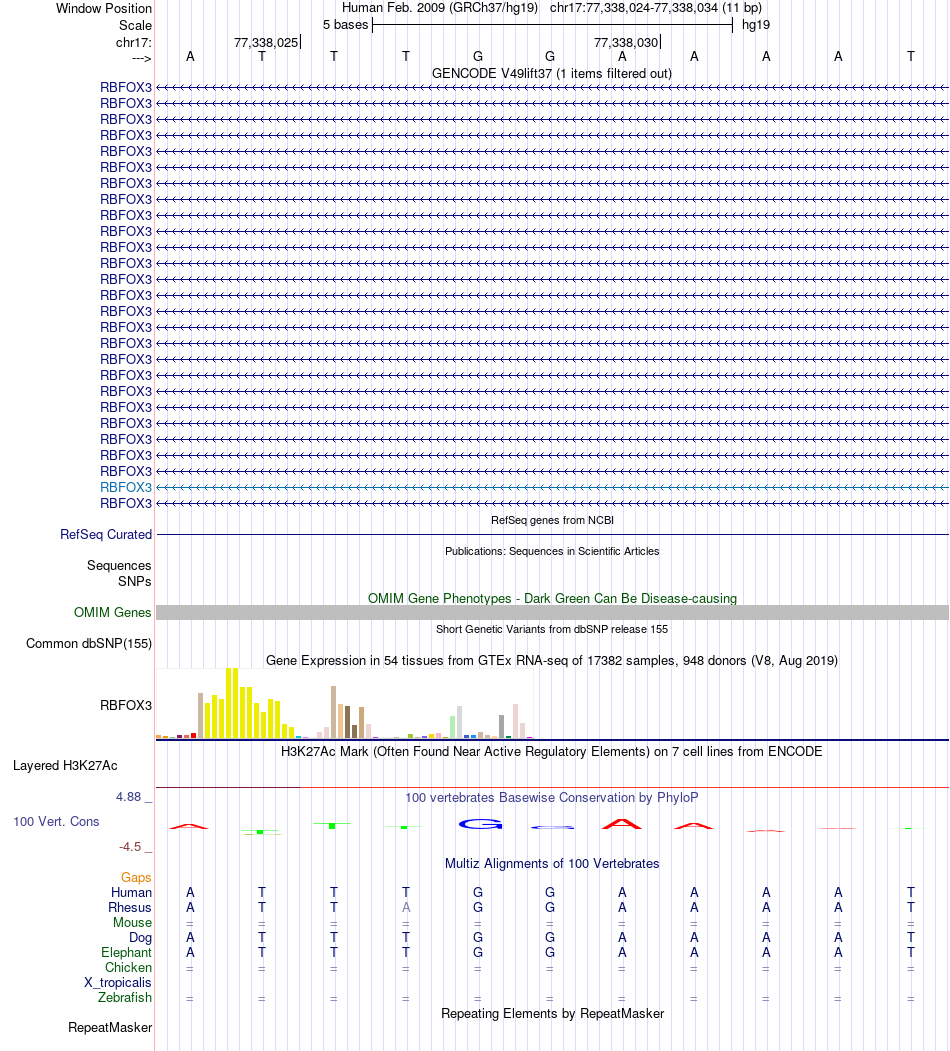 Window Position Human Feb. 2009 (GRCh37/hg19) chr17:77,338,024-77,338,034 (11 bp)
Scale 5 bases hg19
chr17: 77,338,025 77,338,030
---> A T T T G G A A A A T
GENCODE V49lift37 (1 items filtered out)
RBFOX3
RBFOX3
RBFOX3
RBFOX3
RBFOX3
RBFOX3
RBFOX3
RBFOX3
RBFOX3
RBFOX3
RBFOX3
RBFOX3
RBFOX3
RBFOX3
RBFOX3
RBFOX3
RBFOX3
RBFOX3
RBFOX3
RBFOX3
RBFOX3
RBFOX3
RBFOX3
RBFOX3
RBFOX3
RBFOX3
RBFOX3
RefSeq genes from NCBI
RefSeq Curated
Publications: Sequences in Scientific Articles
Sequences
SNPs
OMIM Gene Phenotypes - Dark Green Can Be Disease-causing
OMIM Genes
Short Genetic Variants from dbSNP release 155
Common dbSNP(155)
Gene Expression in 54 tissues from GTEx RNA-seq of 17382 samples, 948 donors (V8, Aug 2019)
RBFOX3
H3K27Ac Mark (Often Found Near Active Regulatory Elements) on 7 cell lines from ENCODE
Layered H3K27Ac
4.88 _ 100 vertebrates Basewise Conservation by PhyloP
100 Vert. Cons
-4.5 _
Multiz Alignments of 100 Vertebrates
Gaps
Human A T T T G G A A A A T
Rhesus A T T A G G A A A A T
Mouse = = = = = = = = = = =
Dog A T T T G G A A A A T
Elephant A T T T G G A A A A T
Chicken = = = = = = = = = = =
X_tropicalis
Zebrafish = = = = = = = = = = =
Repeating Elements by RepeatMasker
RepeatMasker